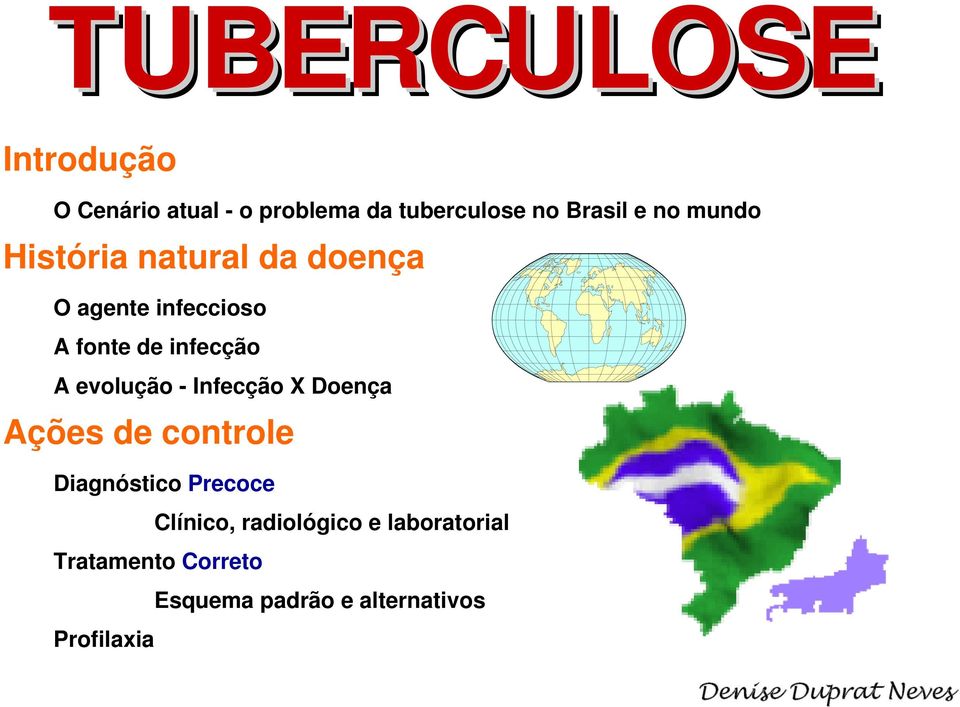 TUBERCULOSE

Introdução

O Cenário atual - o problema da tuberculose no Brasil e no mundo

História natural da doença

O agente infeccioso

A fonte de infecção

A evolução - Infecção X Doença

Ações de controle

Diagnóstico Precoce

Clínico, radiológico e laboratorial

Tratamento Correto

Esquema padrão e alternativos

Profilaxia

Denise Duprat Neves